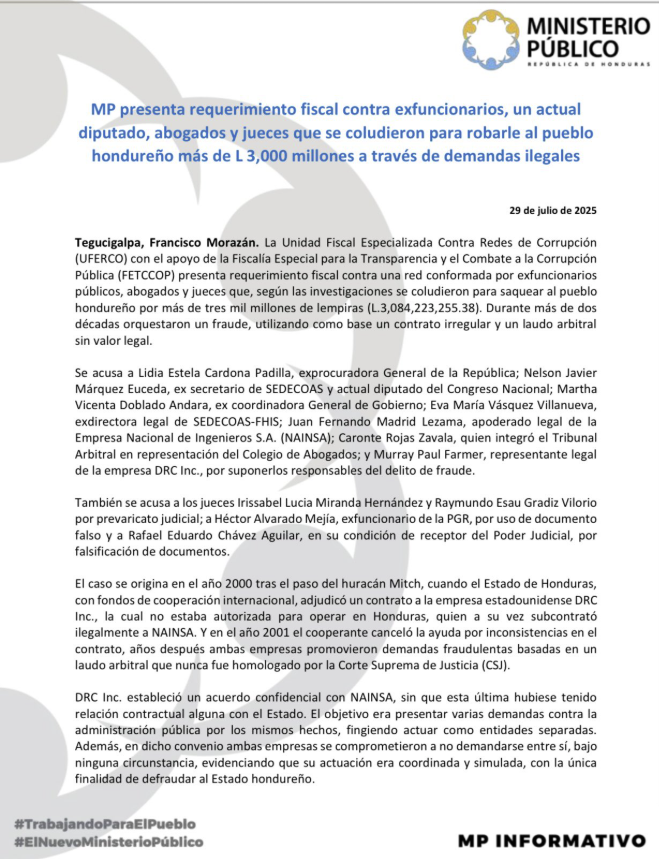 MINISTERIO PÚBLICO
REPÚBLICA DE HONDURAS

MP presenta requerimiento fiscal contra exfuncionarios, un actual diputado, abogados y jueces que se coludieron para robarle al pueblo hondureño más de L 3,000 millones a través de demandas ilegales

29 de julio de 2025

Tegucigalpa, Francisco Morazán. La Unidad Fiscal Especializada Contra Redes de Corrupción (UFERCO) con el apoyo de la Fiscalía Especial para la Transparencia y el Combate a la Corrupción Pública (FETCCOP) presenta requerimiento fiscal contra una red conformada por exfuncionarios públicos, abogados y jueces que, según las investigaciones se coludieron para saquear al pueblo hondureño por más de tres mil millones de lempiras (L.3,084,223,255.38). Durante más de dos décadas orquestaron un fraude, utilizando como base un contrato irregular y un laudo arbitral sin valor legal.

Se acusa a Lidia Estela Cardona Padilla, exprocuradora General de la República; Nelson Javier Márquez Euceda, ex secretario de SEDECOAS y actual diputado del Congreso Nacional; Martha Vicenta Doblado Andara, ex coordinadora General de Gobierno; Eva María Vásquez Villanueva, exdirectora legal de SEDECOAS-FHIS; Juan Fernando Madrid Lezama, apoderado legal de la Empresa Nacional de Ingenieros S.A. (NAINSA); Caronte Rojas Zavala, quien integró el Tribunal Arbitral en representación del Colegio de Abogados; y Murray Paul Farmer, representante legal de la empresa DRC Inc., por suponerlos responsables del delito de fraude.

También se acusa a los jueces Irissabel Lucia Miranda Hernández y Raymundo Esau Gradiz Vilorio por prevaricato judicial; a Héctor Alvarado Mejía, exfuncionario de la PGR, por uso de documento falso y a Rafael Eduardo Chávez Aguilar, en su condición de receptor del Poder Judicial, por falsificación de documentos.

El caso se origina en el año 2000 tras el paso del huracán Mitch, cuando el Estado de Honduras, con fondos de cooperación internacional, adjudicó un contrato a la empresa estadounidense DRC Inc., la cual no estaba autorizada para operar en Honduras, quien a su vez subcontrató ilegalmente a NAINSA. Y en el año 2001 el cooperante canceló la ayuda por inconsistencias en el contrato, años después ambas empresas promovieron demandas fraudulentas basadas en un laudo arbitral que nunca fue homologado por la Corte Suprema de Justicia (CSJ).

DRC Inc. estableció un acuerdo confidencial con NAINSA, sin que esta última hubiese tenido relación contractual alguna con el Estado. El objetivo era presentar varias demandas contra la administración pública por los mismos hechos, fingiendo actuar como entidades separadas. Además, en dicho convenio ambas empresas se comprometieron a no demandarse entre sí, bajo ninguna circunstancia, evidenciando que su actuación era coordinada y simulada, con la única finalidad de defraudar al Estado hondureño.

#TrabajandoParaElPueblo
#ElNuevoMinisterioPúblico

MP INFORMATIVO